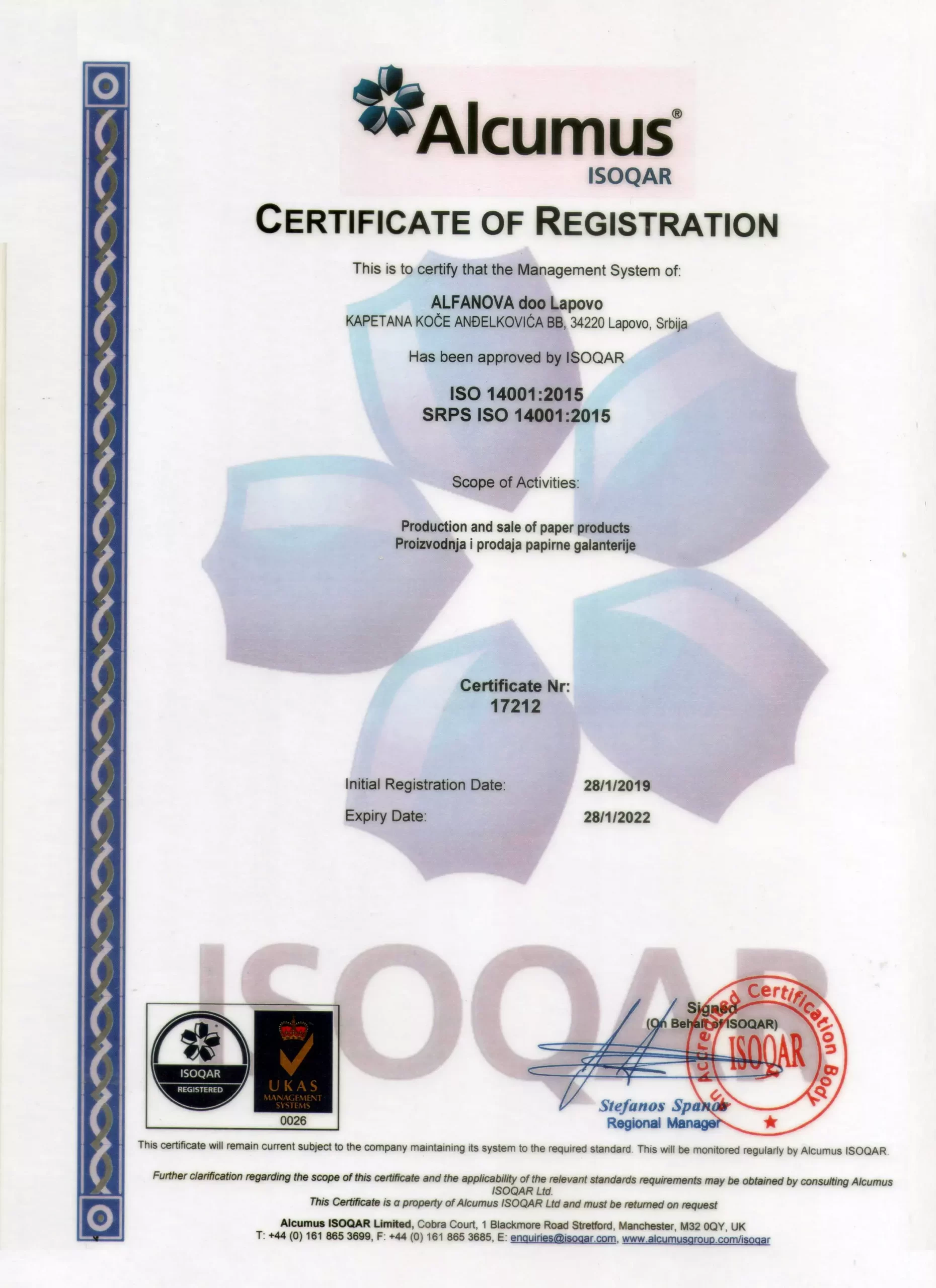 Alcumus®
ISOQAR

CERTIFICATE OF REGISTRATION

This is to certify that the Management System of:

ALFANOVA doo Lapovo
KAPETANA KOČE ANĐELKOVIĆA BB, 34220 Lapovo, Srbija

Has been approved by ISOQAR

ISO 14001:2015
SRPS ISO 14001:2015

Scope of Activities:

Production and sale of paper products
Proizvodnja i prodaja papirne galanterije

Certificate Nr:
17212

Initial Registration Date: 28/1/2019
Expiry Date: 28/1/2022

ISOQAR

ISOQAR
REGISTERED

UKAS
MANAGEMENT SYSTEMS
0026

Signed
(On Behalf of ISOQAR)

An Accredited Certification Body
ISOQAR

Stefanos Spanos
Regional Manager

This certificate will remain current subject to the company maintaining its system to the required standard. This will be monitored regularly by Alcumus ISOQAR.

Further clarification regarding the scope of this certificate and the applicability of the relevant standards requirements may be obtained by consulting Alcumus ISOQAR Ltd.
This Certificate is a property of Alcumus ISOQAR Ltd and must be returned on request

Alcumus ISOQAR Limited, Cobra Court, 1 Blackmore Road Stretford, Manchester, M32 0QY, UK
T: +44 (0) 161 865 3699, F: +44 (0) 161 865 3685, E: enquiries@isoqar.com, www.alcumusgroup.com/isoqar